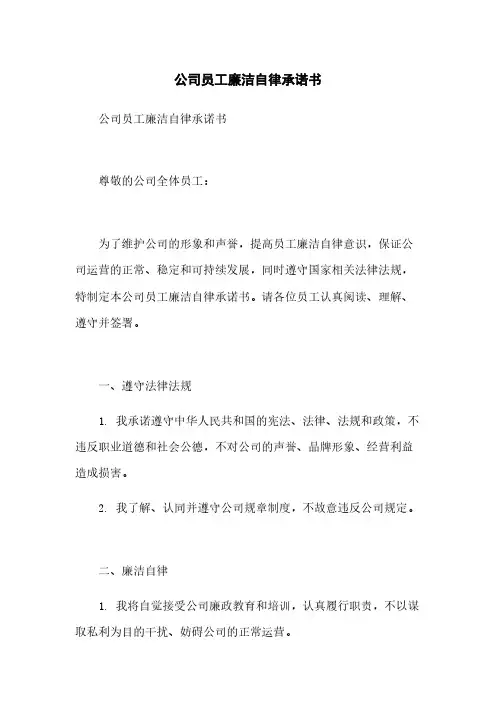 公司员工廉洁自律承诺书

公司员工廉洁自律承诺书

尊敬的公司全体员工：

为了维护公司的形象和声誉，提高员工廉洁自律意识，保证公司运营的正常、稳定和可持续发展，同时遵守国家相关法律法规，特制定本公司员工廉洁自律承诺书。请各位员工认真阅读、理解、遵守并签署。

一、遵守法律法规

1. 我承诺遵守中华人民共和国的宪法、法律、法规和政策，不违反职业道德和社会公德，不对公司的声誉、品牌形象、经营利益造成损害。

2. 我了解、认同并遵守公司规章制度，不故意违反公司规定。

二、廉洁自律

1. 我将自觉接受公司廉政教育和培训，认真履行职责，不以谋取私利为目的干扰、妨碍公司的正常运营。